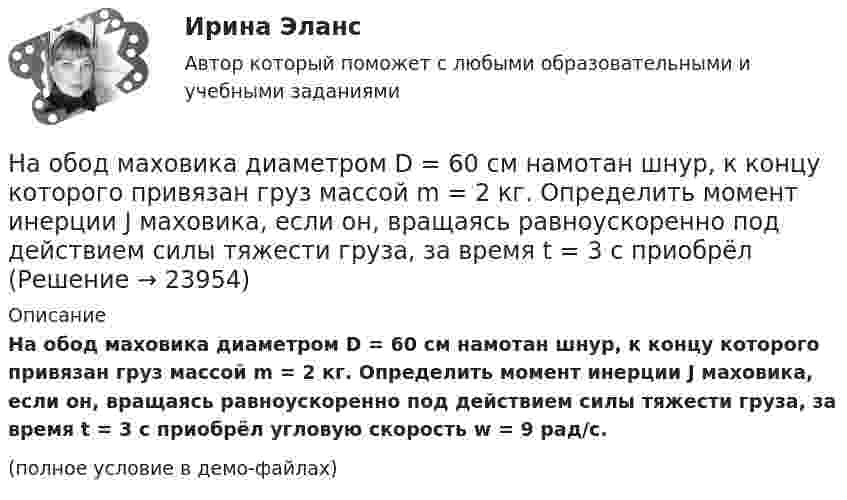 Ирина Эланс

Автор который поможет с любыми образовательными и учебными заданиями

На обод маховика диаметром D = 60 см намотан шнур, к концу которого привязан груз массой m = 2 кг. Определить момент инерции J маховика, если он, вращаясь равноускоренно под действием силы тяжести груза, за время t = 3 с приобрёл (Решение → 23954)

Описание

На обод маховика диаметром D = 60 см намотан шнур, к концу которого привязан груз массой m = 2 кг. Определить момент инерции J маховика, если он, вращаясь равноускоренно под действием силы тяжести груза, за время t = 3 с приобрёл угловую скорость w = 9 рад/с.

(полное условие в демо-файлах)